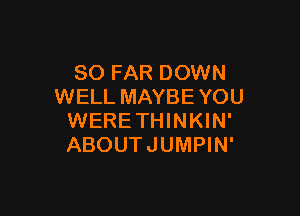 SO FAR DOWN
WELL MAYBE YOU
WERE THINKIN'
ABOUT JUMPIN'